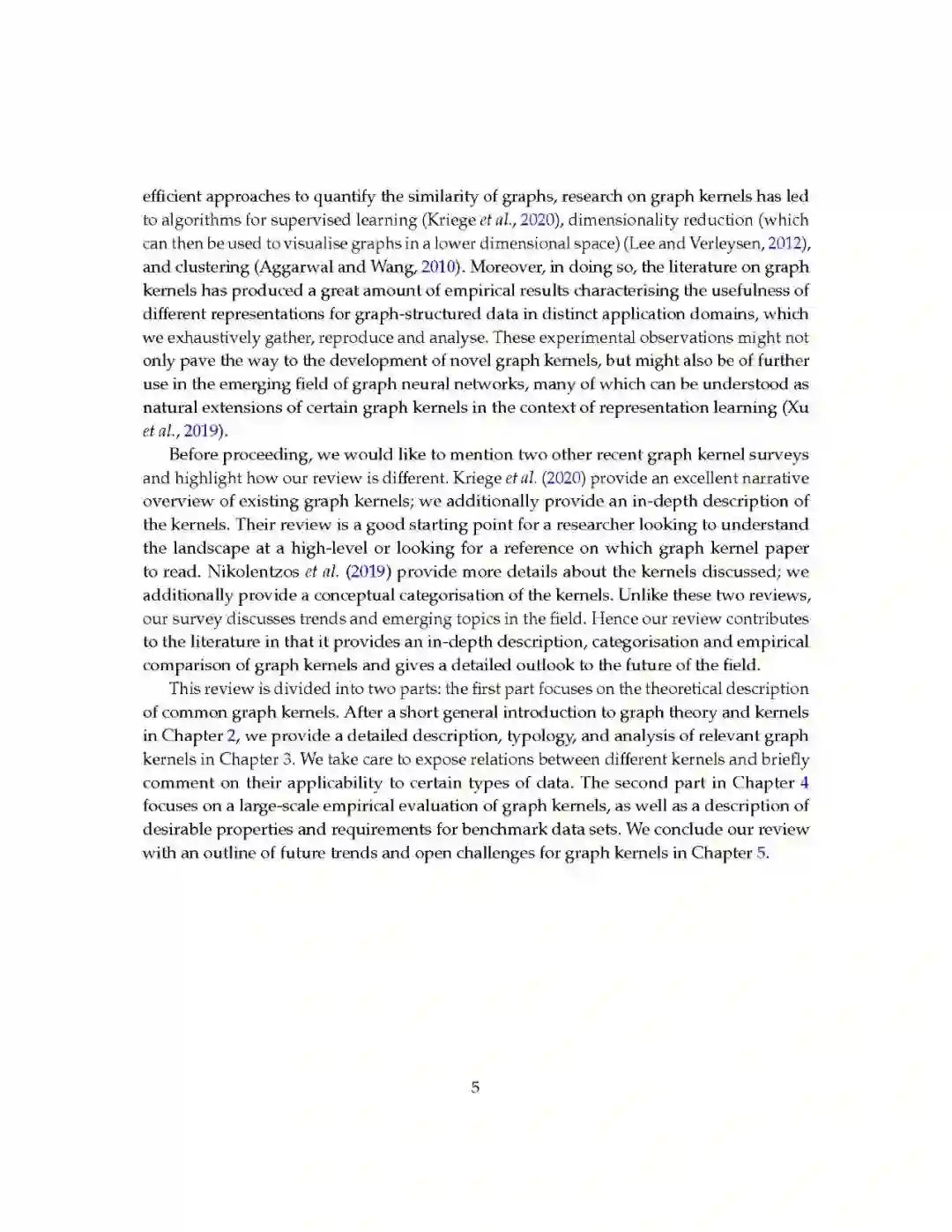 efficient approaches to quantify the similarity of graphs, research on graph kernels has led to algorithms for supervised learning (Kriege et al., 2020), dimensionality reduction (which can then be used to visualise graphs in a lower dimensional space) (Lee and Verleysen, 2012), and clustering (Aggarwal and Wang, 2010). Moreover, in doing so, the literature on graph kernels has produced a great amount of empirical results characterising the usefulness of different representations for graph-structured data in distinct application domains, which we exhaustively gather, reproduce and analyse. These experimental observations might not only pave the way to the development of novel graph kernels, but might also be of further use in the emerging field of graph neural networks, many of which can be understood as natural extensions of certain graph kernels in the context of representation learning (Xu et al., 2019).

Before proceeding, we would like to mention two other recent graph kernel surveys and highlight how our review is different. Kriege et al. (2020) provide an excellent narrative overview of existing graph kernels; we additionally provide an in-depth description of the kernels. Their review is a good starting point for a researcher looking to understand the landscape at a high-level or looking for a reference on which graph kernel paper to read. Nikolentzos et al. (2019) provide more details about the kernels discussed; we additionally provide a conceptual categorisation of the kernels. Unlike these two reviews, our survey discusses trends and emerging topics in the field. Hence our review contributes to the literature in that it provides an in-depth description, categorisation and empirical comparison of graph kernels and gives a detailed outlook to the future of the field.

This review is divided into two parts: the first part focuses on the theoretical description of common graph kernels. After a short general introduction to graph theory and kernels in Chapter 2, we provide a detailed description, typology, and analysis of relevant graph kernels in Chapter 3. We take care to expose relations between different kernels and briefly comment on their applicability to certain types of data. The second part in Chapter 4 focuses on a large-scale empirical evaluation of graph kernels, as well as a description of desirable properties and requirements for benchmark data sets. We conclude our review with an outline of future trends and open challenges for graph kernels in Chapter 5.

5